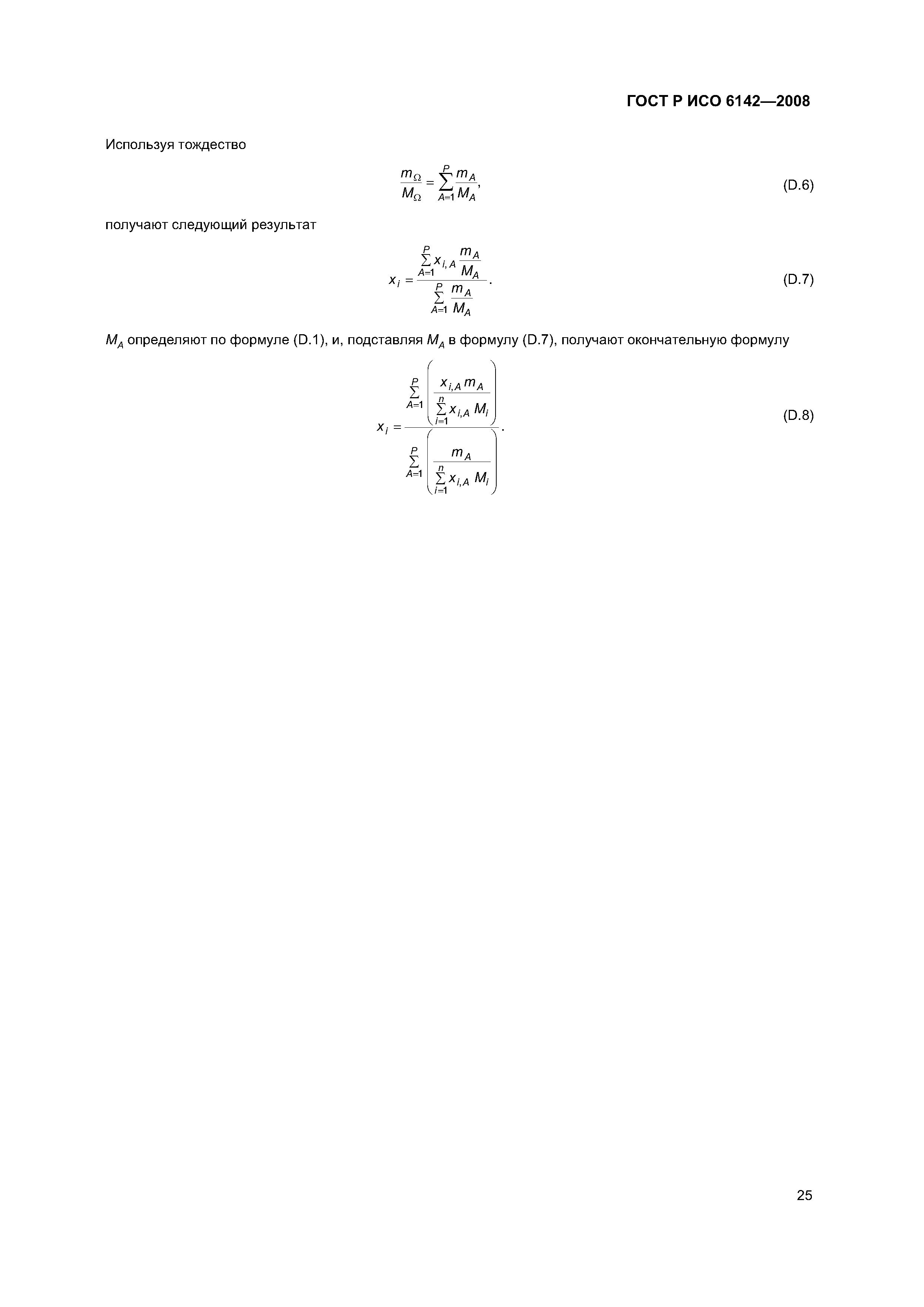 ГОСТ Р ИСО 6142—2008

Используя тождество

$\frac{m_\Omega}{M_\Omega} = \sum_{A=1}^{P} \frac{m_A}{M_A},$ (D.6)

получают следующий результат

$x_i = \frac{\sum_{A=1}^{P} x_{i,A} \frac{m_A}{M_A}}{\sum_{A=1}^{P} \frac{m_A}{M_A}}.$ (D.7)

$M_A$ определяют по формуле (D.1), и, подставляя $M_A$ в формулу (D.7), получают окончательную формулу

$x_i = \frac{\sum_{A=1}^{P} \left( \frac{x_{i,A} m_A}{\sum_{i=1}^{n} x_{i,A} M_i} \right)}{\sum_{A=1}^{P} \left( \frac{m_A}{\sum_{i=1}^{n} x_{i,A} M_i} \right)}.$ (D.8)

25